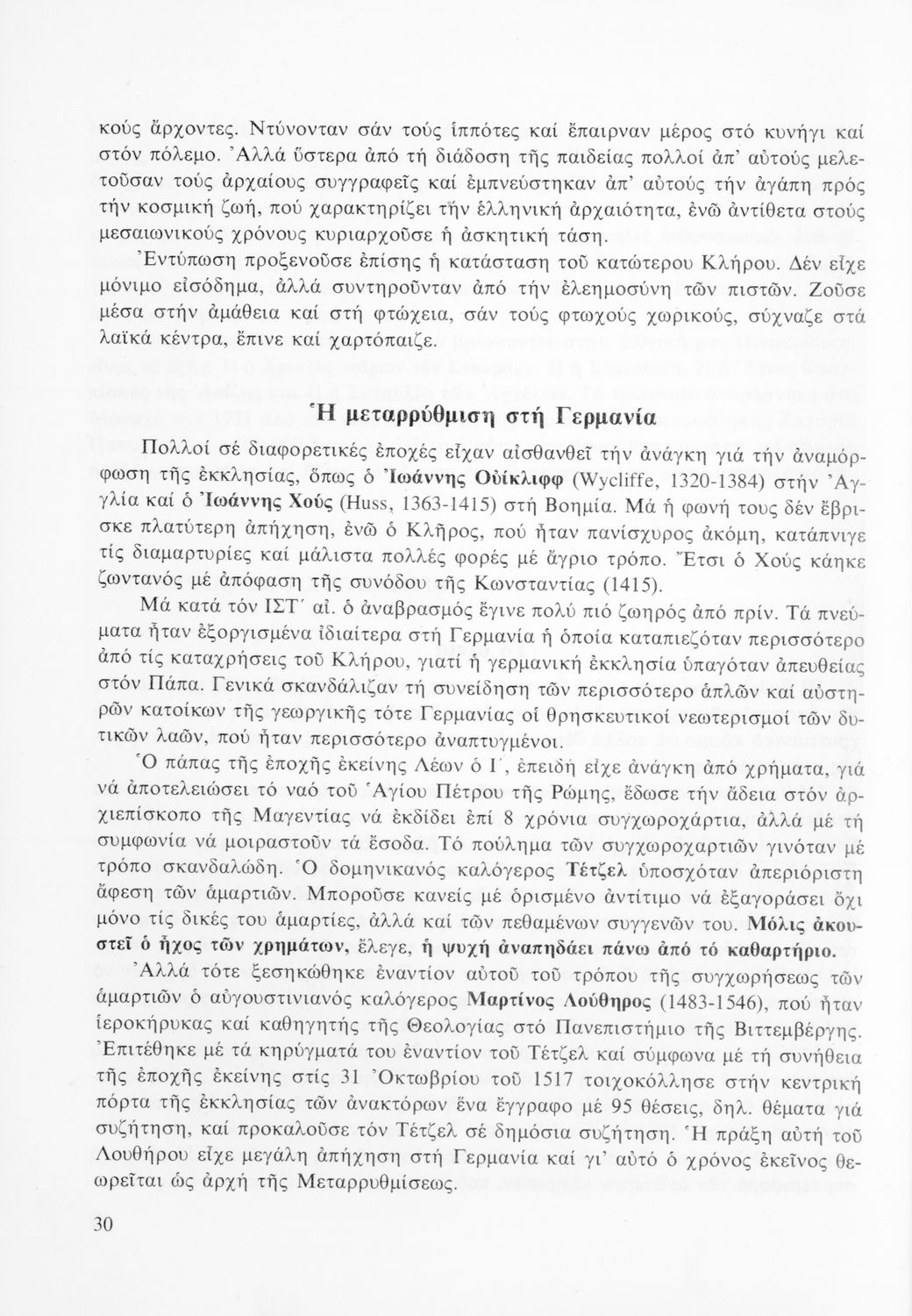 κούς ἄρχοντες. Ντύνονταν σάν τούς ἱππότες καί ἔπαιρναν μέρος στό κυνήγι καί στόν πόλεμο. Ἀλλά ὕστερα ἀπό τή διάδοση τῆς παιδείας πολλοί ἀπ' αὐτούς μελετοῦσαν τούς ἀρχαίους συγγραφεῖς καί ἐμπνεύστηκαν ἀπ' αὐτούς τήν ἀγάπη πρός τήν κοσμική ζωή, πού χαρακτηρίζει τήν ἑλληνική ἀρχαιότητα, ἐνῶ ἀντίθετα στούς μεσαιωνικούς χρόνους κυριαρχοῦσε ἡ ἀσκητική τάση.

Ἐντύπωση προξενοῦσε ἐπίσης ἡ κατάσταση τοῦ κατώτερου Κλήρου. Δέν εἶχε μόνιμο εἰσόδημα, ἀλλά συντηροῦνταν ἀπό τήν ἐλεημοσύνη τῶν πιστῶν. Ζοῦσε μέσα στήν ἀμάθεια καί στή φτώχεια, σάν τούς φτωχούς χωρικούς, σύχναζε στά λαϊκά κέντρα, ἔπινε καί χαρτόπαιζε.

Ἡ μεταρρύθμιση στή Γερμανία

Πολλοί σέ διαφορετικές ἐποχές εἶχαν αἰσθανθεῖ τήν ἀνάγκη γιά τήν ἀναμόρφωση τῆς ἐκκλησίας, ὅπως ὁ Ἰωάννης Οὐίκλιφφ (Wycliffe, 1320-1384) στήν Ἀγγλία καί ὁ Ἰωάννης Χούς (Huss, 1363-1415) στή Βοημία. Μά ἡ φωνή τους δέν ἔβρισκε πλατύτερη ἀπήχηση, ἐνῶ ὁ Κλῆρος, πού ἦταν πανίσχυρος ἀκόμη, κατάπνιγε τίς διαμαρτυρίες καί μάλιστα πολλές φορές μέ ἄγριο τρόπο. Ἔτσι ὁ Χούς κάηκε ζωντανός μέ ἀπόφαση τῆς συνόδου τῆς Κωνσταντίας (1415).

Μά κατά τόν ΙΣΤ΄ αἰ. ὁ ἀναβρασμός ἔγινε πολύ πιό ζωηρός ἀπό πρίν. Τά πνεύματα ἦταν ἐξοργισμένα ἰδιαίτερα στή Γερμανία ἡ ὁποία καταπιεζόταν περισσότερο ἀπό τίς καταχρήσεις τοῦ Κλήρου, γιατί ἡ γερμανική ἐκκλησία ὑπαγόταν ἀπευθείας στόν Πάπα. Γενικά σκανδάλιζαν τή συνείδηση τῶν περισσότερο ἁπλῶν καί αὐστηρῶν κατοίκων τῆς γεωργικῆς τότε Γερμανίας οἱ θρησκευτικοί νεωτερισμοί τῶν δυτικῶν λαῶν, πού ἦταν περισσότερο ἀναπτυγμένοι.

Ὁ πάπας τῆς ἐποχῆς ἐκείνης Λέων ὁ Ι΄, ἐπειδή εἶχε ἀνάγκη ἀπό χρήματα, γιά νά ἀποτελειώσει τό ναό τοῦ Ἁγίου Πέτρου τῆς Ρώμης, ἔδωσε τήν ἄδεια στόν ἀρχιεπίσκοπο τῆς Μαγεντίας νά ἐκδίδει ἐπί 8 χρόνια συγχωροχάρτια, ἀλλά μέ τή συμφωνία νά μοιραστοῦν τά ἔσοδα. Τό πούλημα τῶν συγχωροχαρτιῶν γινόταν μέ τρόπο σκανδαλώδη. Ὁ δομηνικανός καλόγερος Τέτζελ ὑποσχόταν ἀπεριόριστη ἄφεση τῶν ἁμαρτιῶν. Μποροῦσε κανείς μέ ὁρισμένο ἀντίτιμο νά ἐξαγοράσει ὄχι μόνο τίς δικές του ἁμαρτίες, ἀλλά καί τῶν πεθαμένων συγγενῶν του. Μόλις ἀκουστεῖ ὁ ἦχος τῶν χρημάτων, ἔλεγε, ἡ ψυχή ἀναπηδάει πάνω ἀπό τό καθαρτήριο.

Ἀλλά τότε ξεσηκώθηκε ἐναντίον αὐτοῦ τοῦ τρόπου τῆς συγχωρήσεως τῶν ἁμαρτιῶν ὁ αὐγουστινιανός καλόγερος Μαρτίνος Λούθηρος (1483-1546), πού ἦταν ἱεροκήρυκας καί καθηγητής τῆς Θεολογίας στό Πανεπιστήμιο τῆς Βιττεμβέργης. Ἐπιτέθηκε μέ τά κηρύγματά του ἐναντίον τοῦ Τέτζελ καί σύμφωνα μέ τή συνήθεια τῆς ἐποχῆς ἐκείνης στίς 31 Ὀκτωβρίου τοῦ 1517 τοιχοκόλλησε στήν κεντρική πόρτα τῆς ἐκκλησίας τῶν ἀνακτόρων ἕνα ἔγγραφο μέ 95 θέσεις, δηλ. θέματα γιά συζήτηση, καί προκαλοῦσε τόν Τέτζελ σέ δημόσια συζήτηση. Ἡ πράξη αὐτή τοῦ Λουθήρου εἶχε μεγάλη ἀπήχηση στή Γερμανία καί γι' αὐτό ὁ χρόνος ἐκεῖνος θεωρεῖται ὡς ἀρχή τῆς Μεταρρυθμίσεως.

30